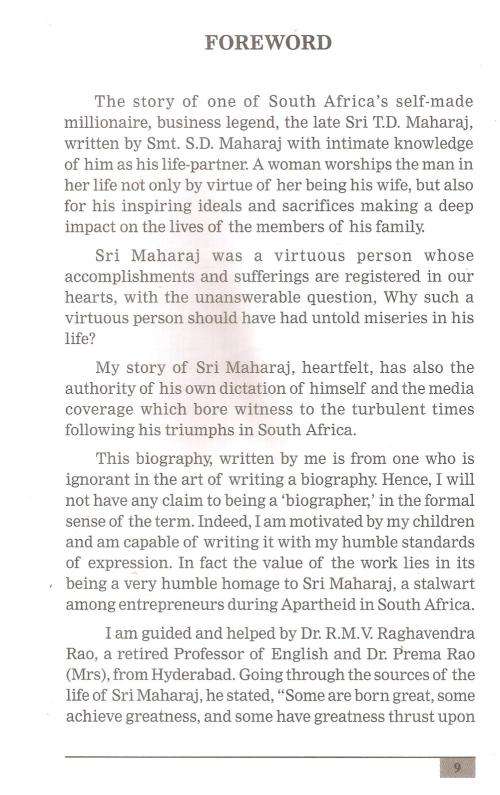 FOREWORD

The story of one of South Africa's self-made millionaire, business legend, the late Sri T.D. Maharaj, written by Smt. S.D. Maharaj with intimate knowledge of him as his life-partner. A woman worships the man in her life not only by virtue of her being his wife, but also for his inspiring ideals and sacrifices making a deep impact on the lives of the members of his family.

Sri Maharaj was a virtuous person whose accomplishments and sufferings are registered in our hearts, with the unanswerable question, Why such a virtuous person should have had untold miseries in his life?

My story of Sri Maharaj, heartfelt, has also the authority of his own dictation of himself and the media coverage which bore witness to the turbulent times following his triumphs in South Africa.

This biography, written by me is from one who is ignorant in the art of writing a biography. Hence, I will not have any claim to being a 'biographer,' in the formal sense of the term. Indeed, I am motivated by my children and am capable of writing it with my humble standards of expression. In fact the value of the work lies in its being a very humble homage to Sri Maharaj, a stalwart among entrepreneurs during Apartheid in South Africa.

I am guided and helped by Dr. R.M.V. Raghavendra Rao, a retired Professor of English and Dr. Prema Rao (Mrs), from Hyderabad. Going through the sources of the life of Sri Maharaj, he stated, "Some are born great, some achieve greatness, and some have greatness thrust upon

9